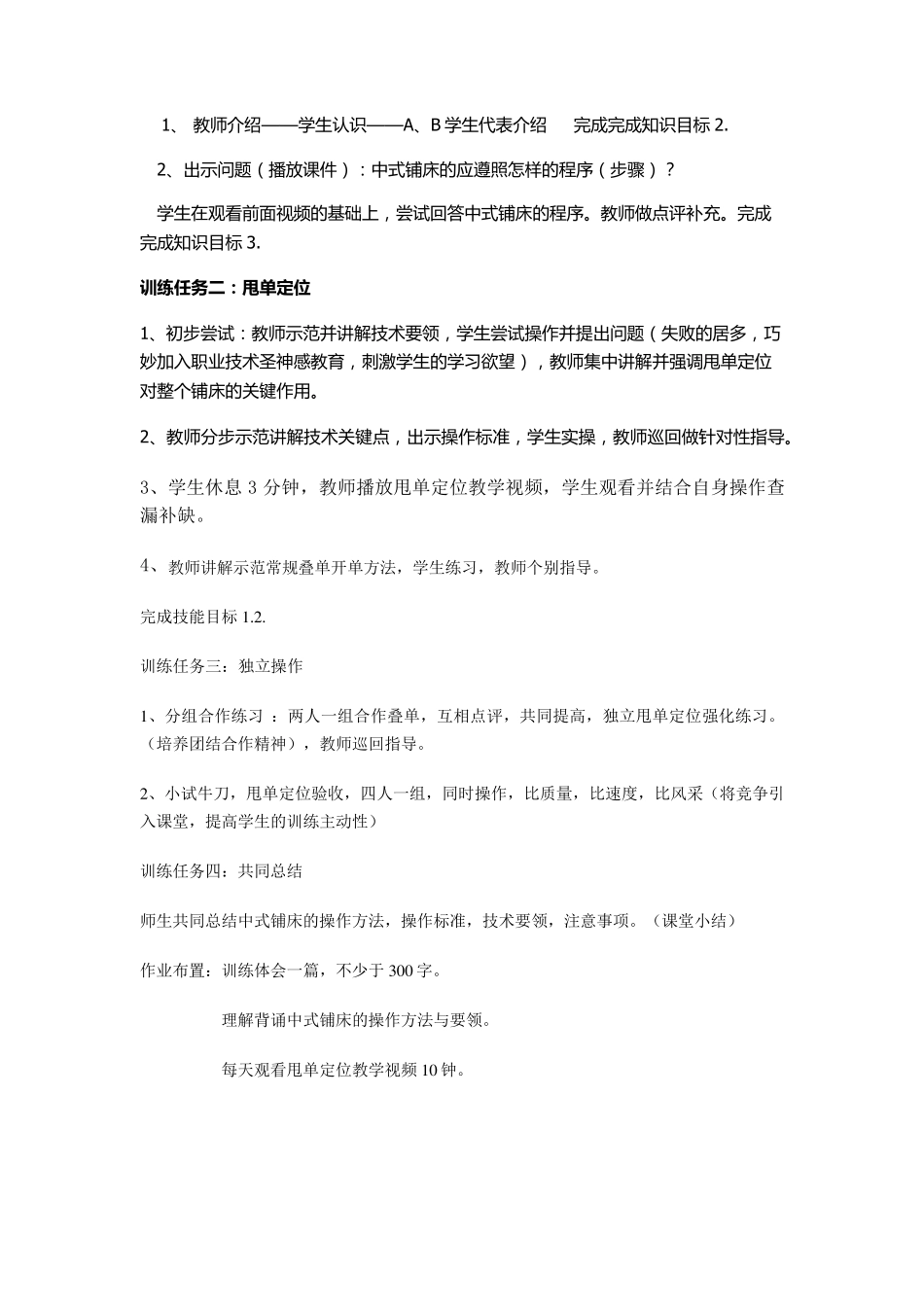 1、 教师介绍——学生认识——A、B 学生代表介绍　　完成完成知识目标 2.

2、出示问题（播放课件）：中式铺床的应遵照怎样的程序（步骤）？

学生在观看前面视频的基础上，尝试回答中式铺床的程序。教师做点评补充。完成完成知识目标 3.

训练任务二：甩单定位

1、初步尝试：教师示范并讲解技术要领，学生尝试操作并提出问题（失败的居多，巧妙加入职业技术圣神感教育，刺激学生的学习欲望），教师集中讲解并强调甩单定位对整个铺床的关键作用。

2、教师分步示范讲解技术关键点，出示操作标准，学生实操，教师巡回做针对性指导。

3、学生休息 3 分钟，教师播放甩单定位教学视频，学生观看并结合自身操作查漏补缺。

4、教师讲解示范常规叠单开单方法，学生练习，教师个别指导。

完成技能目标 1.2.

训练任务三：独立操作

1、分组合作练习 ：两人一组合作叠单，互相点评，共同提高，独立甩单定位强化练习。（培养团结合作精神），教师巡回指导。

2、小试牛刀，甩单定位验收，四人一组，同时操作，比质量，比速度，比风采（将竞争引入课堂，提高学生的训练主动性）

训练任务四：共同总结

师生共同总结中式铺床的操作方法，操作标准，技术要领，注意事项。（课堂小结）

作业布置：训练体会一篇，不少于 300 字。

理解背诵中式铺床的操作方法与要领。

每天观看甩单定位教学视频 10 钟。